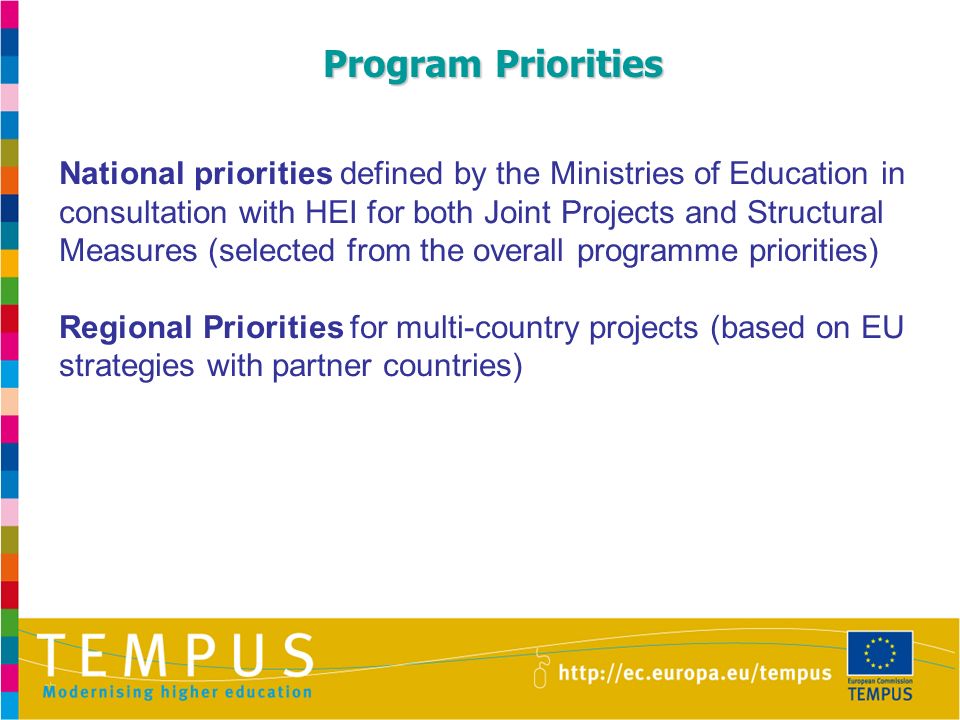 Program Priorities

National priorities defined by the Ministries of Education in consultation with HEI for both Joint Projects and Structural Measures (selected from the overall programme priorities)

Regional Priorities for multi-country projects (based on EU strategies with partner countries)

TEMPUS
Modernising higher education

http://ec.europa.eu/tempus

European Commission
TEMPUS